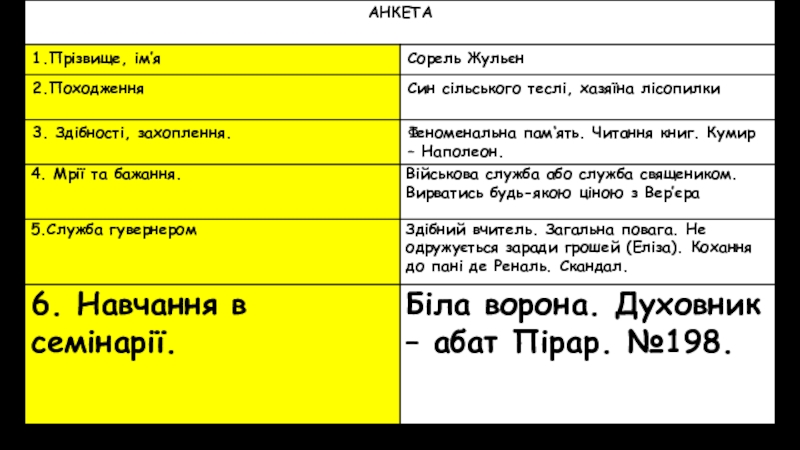 | АНКЕТА | |
|---|---|
| 1.Прізвище, ім'я | Сорель Жульєн |
| 2.Походження | Син сільського теслі, хазяїна лісопилки |
| 3. Здібності, захоплення. | Феноменальна пам'ять. Читання книг. Кумир – Наполеон. |
| 4. Мрії та бажання. | Військова служба або служба священиком. Вирватись будь-якою ціною з Вер'єра |
| 5.Служба гувернером | Здібний вчитель. Загальна повага. Не одружується заради грошей (Еліза). Кохання до пані де Реналь. Скандал. |
| 6. Навчання в семінарії. | Біла ворона. Духовник – абат Пірар. №198. |